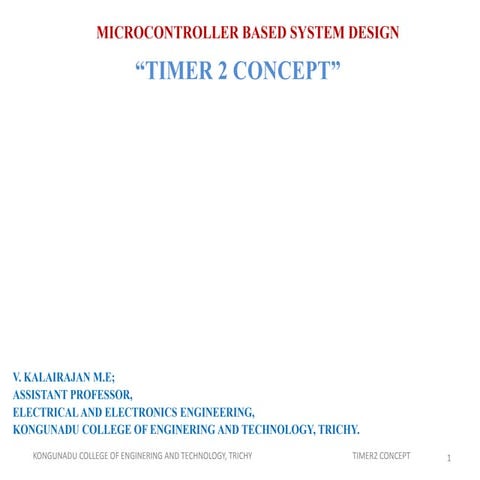 MICROCONTROLLER BASED SYSTEM DESIGN

“TIMER 2 CONCEPT”

V. KALAIRAJAN M.E;
ASSISTANT PROFESSOR,
ELECTRICAL AND ELECTRONICS ENGINEERING,
KONGUNADU COLLEGE OF ENGINERING AND TECHNOLOGY, TRICHY.

KONGUNADU COLLEGE OF ENGINERING AND TECHNOLOGY, TRICHY

TIMER2 CONCEPT

1